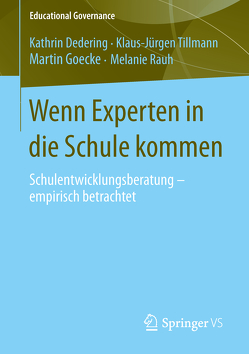 Educational Governance

Kathrin Dedering · Klaus-Jürgen Tillmann
Martin Goecke · Melanie Rauh

Wenn Experten in die Schule kommen

Schulentwicklungsberatung – empirisch betrachtet

Springer VS